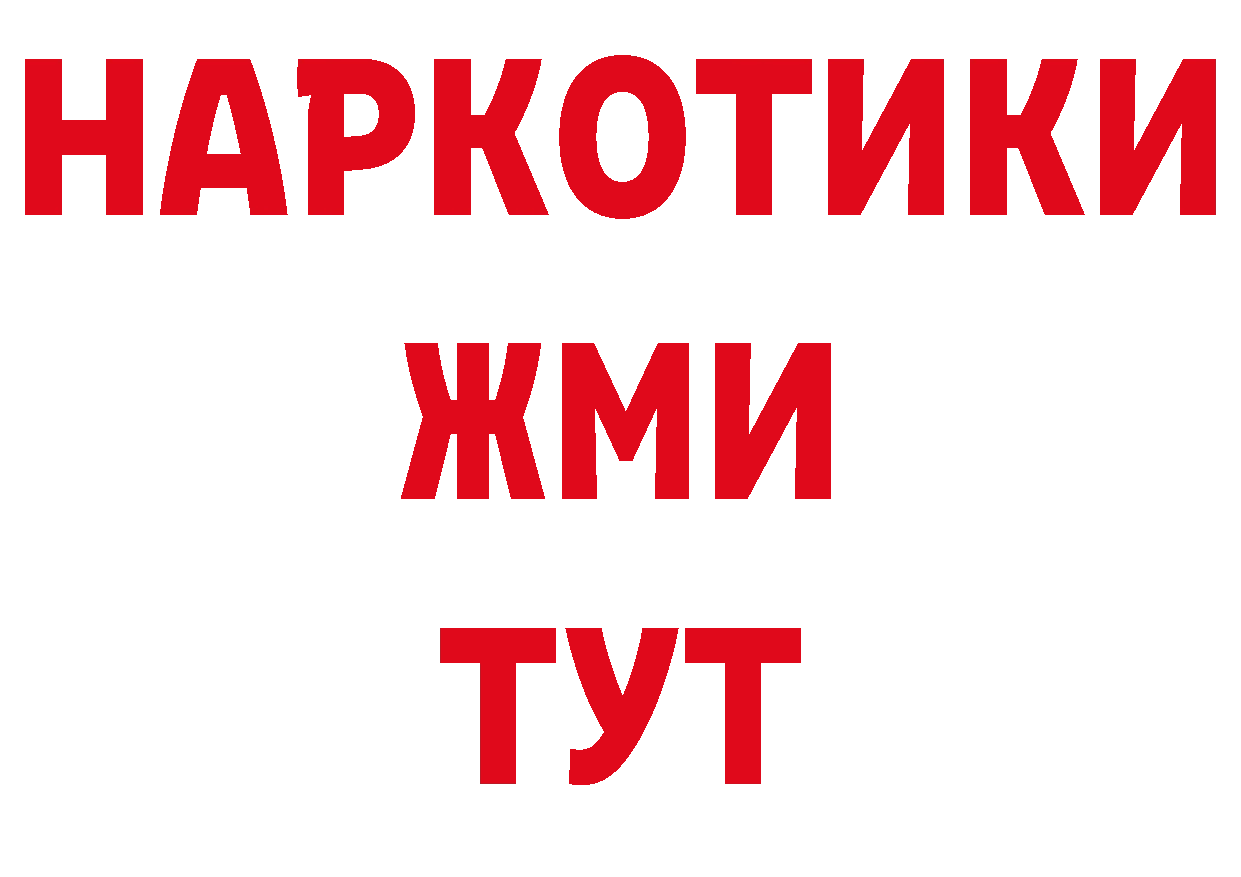 НАРКОТИКИ
ЖМИ
ТУТ